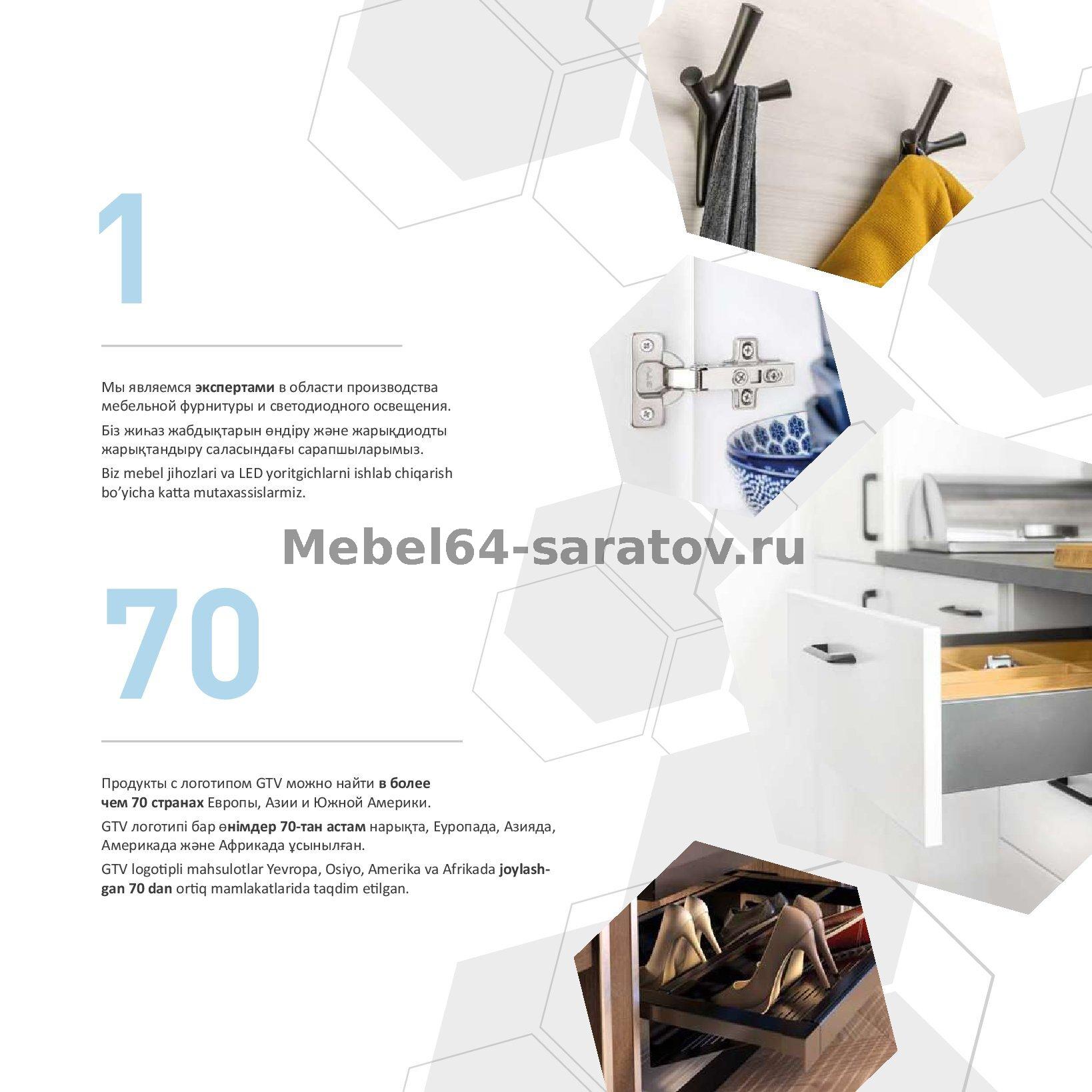 1

Мы являемся экспертами в области производства мебельной фурнитуры и светодиодного освещения.

Біз жиһаз жабдықтарын өндіру және жарықдиодты жарықтандыру саласындағы сарапшыларымыз.

Biz mebel jihozlari va LED yoritgichlarni ishlab chiqarish bo'yicha katta mutaxassislarmiz.

70

Продукты с логотипом GTV можно найти в более чем 70 странах Европы, Азии и Южной Америки.

GTV логотипі бар өнімдер 70-тан астам нарықта, Еуропада, Азияда, Америкада және Африкада ұсынылған.

GTV logotipli mahsulotlar Yevropa, Osiyo, Amerika va Afrikada joylashgan 70 dan ortiq mamlakatlarida taqdim etilgan.

Mebel64-saratov.ru